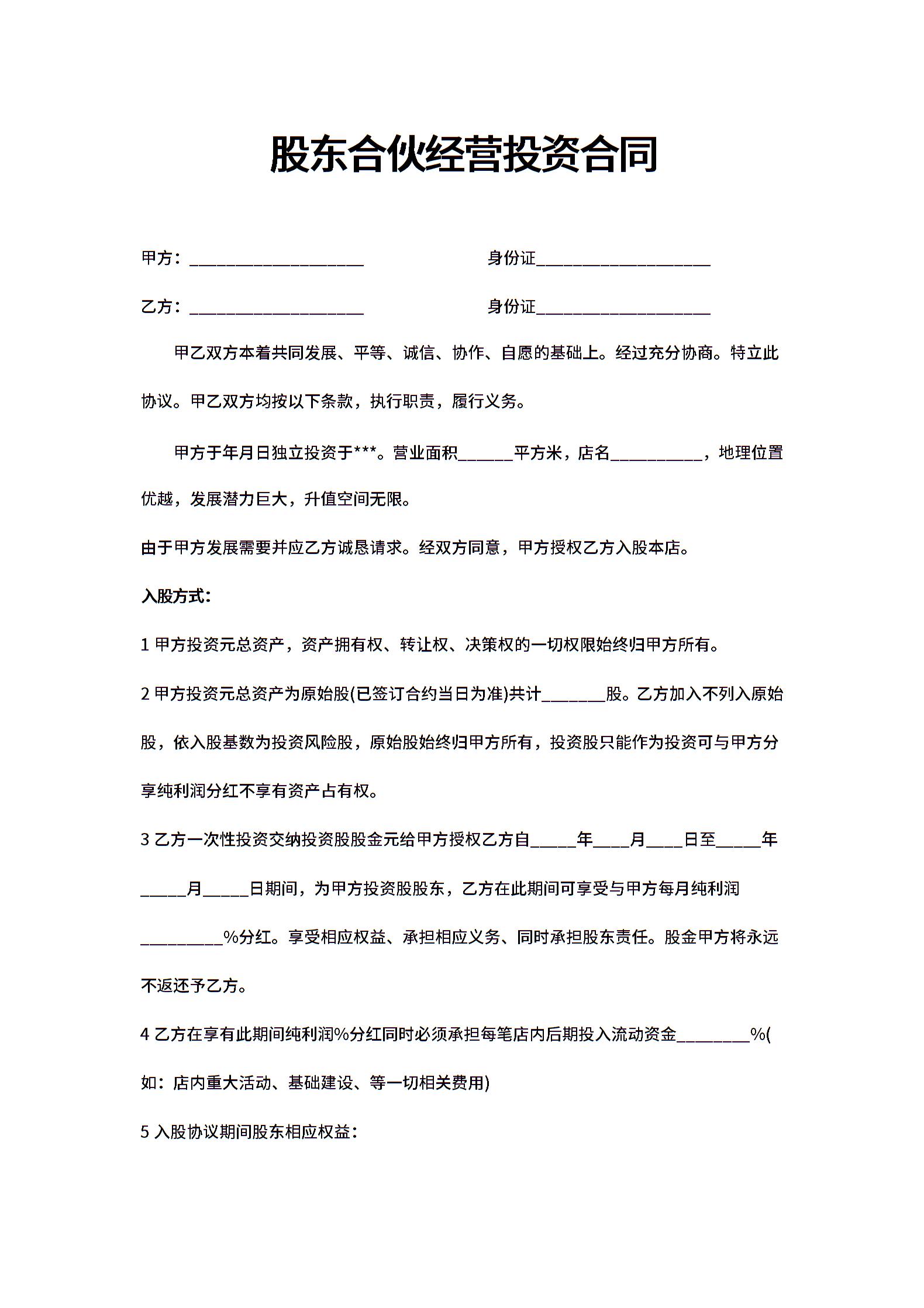 股东合伙经营投资合同

甲方：____________________　　身份证____________________

乙方：____________________　　身份证____________________

甲乙双方本着共同发展、平等、诚信、协作、自愿的基础上。经过充分协商。特立此协议。甲乙双方均按以下条款，执行职责，履行义务。

甲方于年月日独立投资于***。营业面积______平方米，店名__________，地理位置优越，发展潜力巨大，升值空间无限。

由于甲方发展需要并应乙方诚恳请求。经双方同意，甲方授权乙方入股本店。

入股方式：

1 甲方投资元总资产，资产拥有权、转让权、决策权的一切权限始终归甲方所有。

2 甲方投资元总资产为原始股(已签订合约当日为准)共计_______股。乙方加入不列入原始股，依入股基数为投资风险股，原始股始终归甲方所有，投资股只能作为投资可与甲方分享纯利润分红不享有资产占有权。

3 乙方一次性投资交纳投资股股金元给甲方授权乙方自_____年____月____日至_____年_____月_____日期间，为甲方投资股股东，乙方在此期间可享受与甲方每月纯利润_________%分红。享受相应权益、承担相应义务、同时承担股东责任。股金甲方将永远不返还予乙方。

4 乙方在享有此期间纯利润%分红同时必须承担每笔店内后期投入流动资金________%(如：店内重大活动、基础建设、等一切相关费用)

5 入股协议期间股东相应权益：